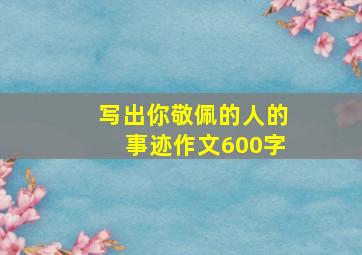 写出你敬佩的人的事迹作文600字